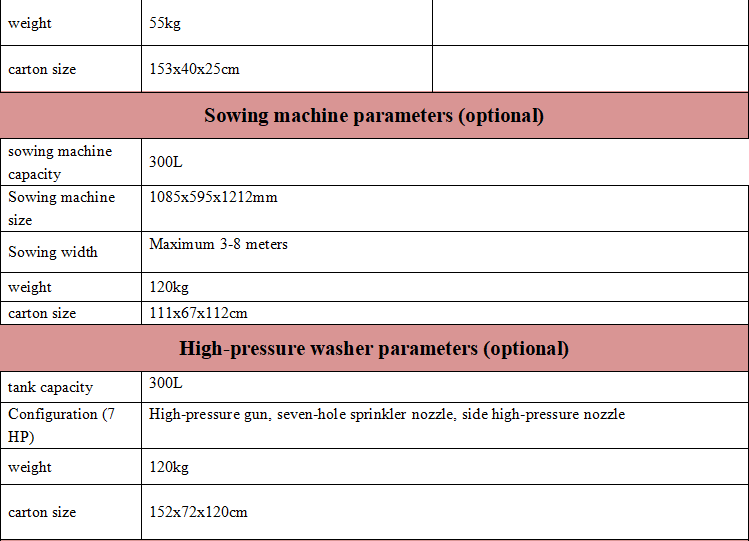 | weight | 55kg |  |
|---|---|---|
| carton size | 153x40x25cm |  |
| Sowing machine parameters (optional) |  |  |
| sowing machine capacity | 300L |  |
| Sowing machine size | 1085x595x1212mm |  |
| Sowing width | Maximum 3-8 meters |  |
| weight | 120kg |  |
| carton size | 111x67x112cm |  |
| High-pressure washer parameters (optional) |  |  |
| tank capacity | 300L |  |
| Configuration (7 HP) | High-pressure gun, seven-hole sprinkler nozzle, side high-pressure nozzle |  |
| weight | 120kg |  |
| carton size | 152x72x120cm |  |